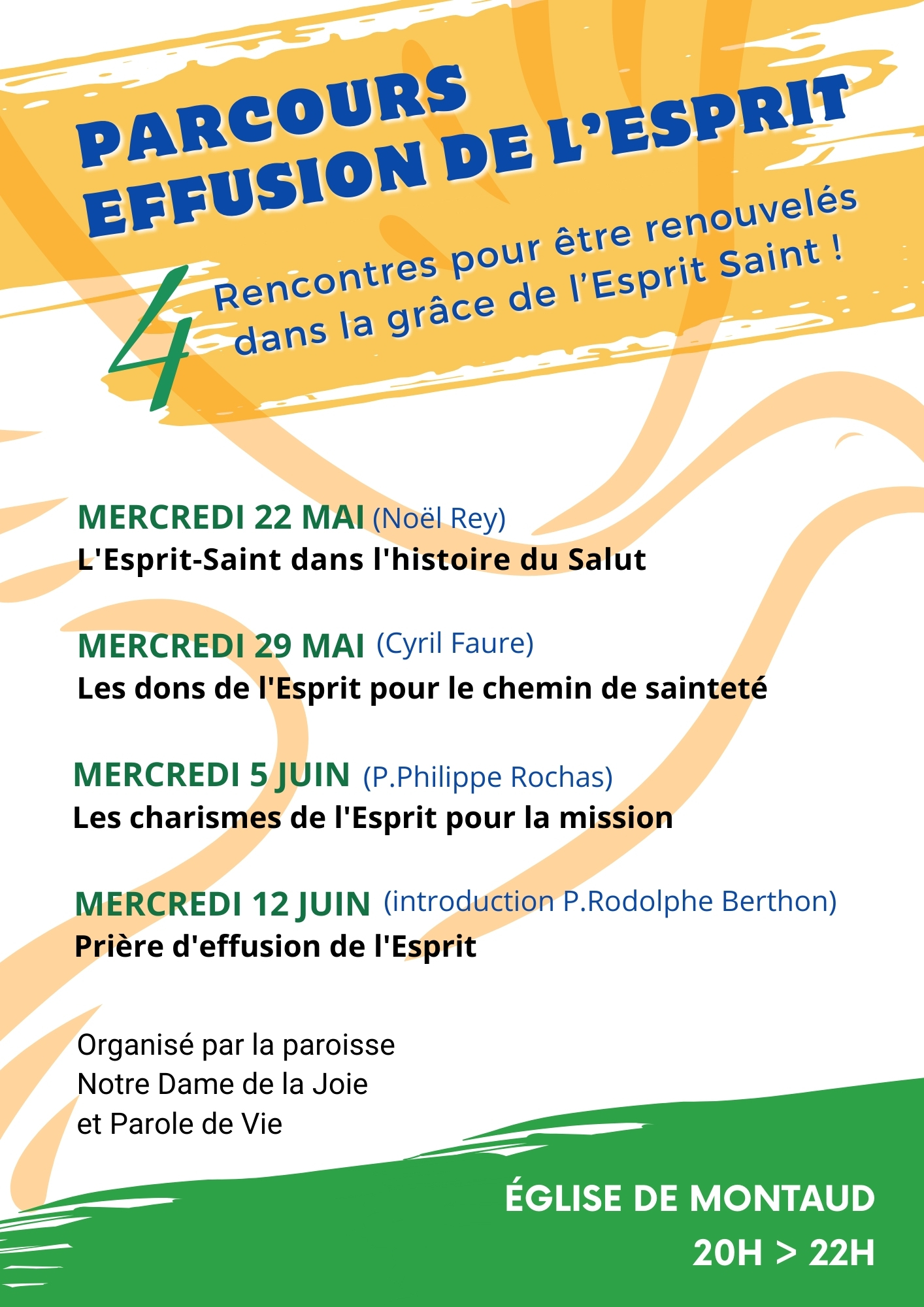 PARCOURS
EFFUSION DE L'ESPRIT

4 Rencontres pour être renouvelés dans la grâce de l'Esprit Saint !

MERCREDI 22 MAI (Noël Rey)
L'Esprit-Saint dans l'histoire du Salut

MERCREDI 29 MAI (Cyril Faure)
Les dons de l'Esprit pour le chemin de sainteté

MERCREDI 5 JUIN (P.Philippe Rochas)
Les charismes de l'Esprit pour la mission

MERCREDI 12 JUIN (introduction P.Rodolphe Berthon)
Prière d'effusion de l'Esprit

Organisé par la paroisse
Notre Dame de la Joie
et Parole de Vie

ÉGLISE DE MONTAUD
20H > 22H